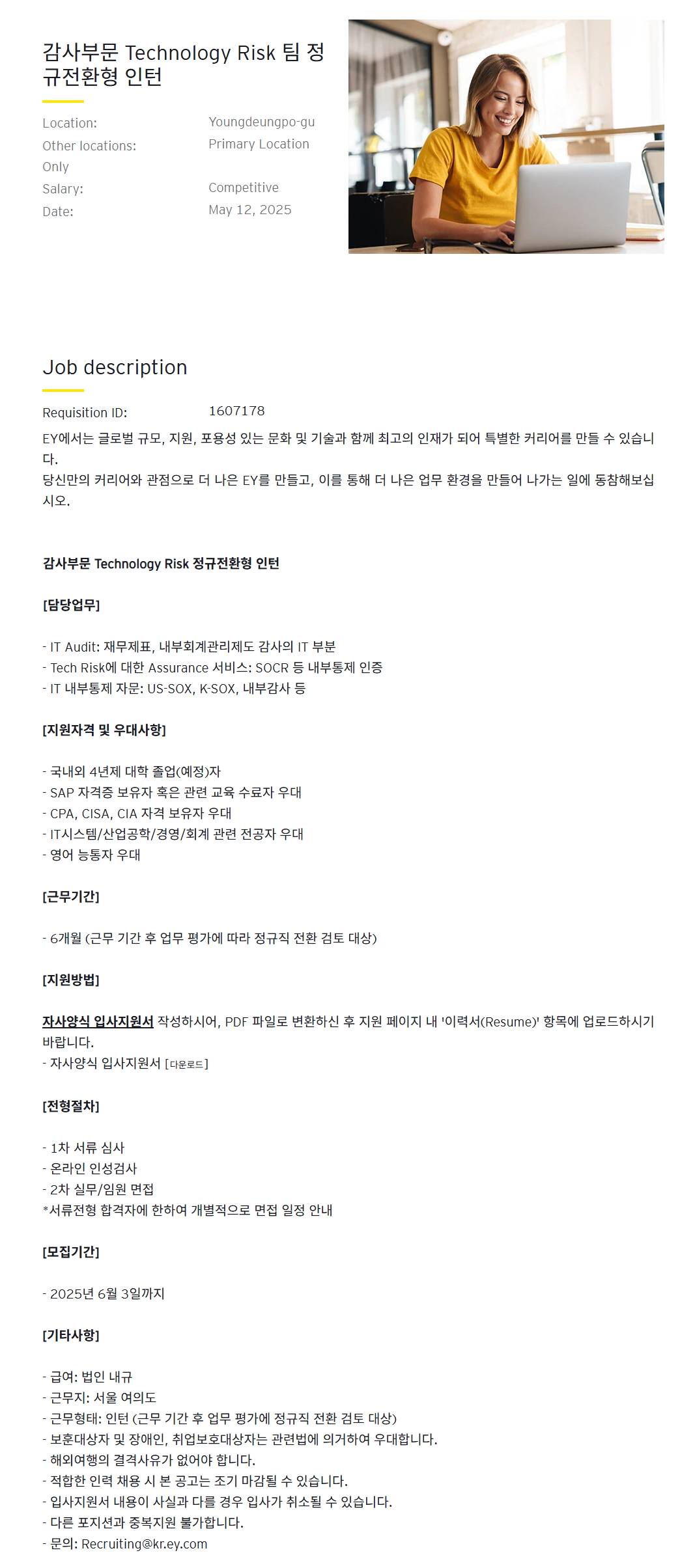 감사부문 Technology Risk 팀 정규전환형 인턴

Location: Youngdeungpo-gu
Other locations: Primary Location Only
Salary: Competitive
Date: May 12, 2025

Job description

Requisition ID: 1607178

EY에서는 글로벌 규모, 지원, 포용성 있는 문화 및 기술과 함께 최고의 인재가 되어 특별한 커리어를 만들 수 있습니다.
당신만의 커리어와 관점으로 더 나은 EY를 만들고, 이를 통해 더 나은 업무 환경을 만들어 나가는 일에 동참해보십시오.

감사부문 Technology Risk 정규전환형 인턴

[담당업무]

- IT Audit: 재무제표, 내부회계관리제도 감사의 IT 부분
- Tech Risk에 대한 Assurance 서비스: SOCR 등 내부통제 인증
- IT 내부통제 자문: US-SOX, K-SOX, 내부감사 등

[지원자격 및 우대사항]

- 국내외 4년제 대학 졸업(예정)자
- SAP 자격증 보유자 혹은 관련 교육 수료자 우대
- CPA, CISA, CIA 자격 보유자 우대
- IT시스템/산업공학/경영/회계 관련 전공자 우대
- 영어 능통자 우대

[근무기간]

- 6개월 (근무 기간 후 업무 평가에 따라 정규직 전환 검토 대상)

[지원방법]

자사양식 입사지원서 작성하시어, PDF 파일로 변환하신 후 지원 페이지 내 '이력서(Resume)' 항목에 업로드하시기 바랍니다.
- 자사양식 입사지원서 [다운로드]

[전형절차]

- 1차 서류 심사
- 온라인 인성검사
- 2차 실무/임원 면접
*서류전형 합격자에 한하여 개별적으로 면접 일정 안내

[모집기간]

- 2025년 6월 3일까지

[기타사항]

- 급여: 법인 내규
- 근무지: 서울 여의도
- 근무형태: 인턴 (근무 기간 후 업무 평가에 정규직 전환 검토 대상)
- 보훈대상자 및 장애인, 취업보호대상자는 관련법에 의거하여 우대합니다.
- 해외여행의 결격사유가 없어야 합니다.
- 적합한 인력 채용 시 본 공고는 조기 마감될 수 있습니다.
- 입사지원서 내용이 사실과 다를 경우 입사가 취소될 수 있습니다.
- 다른 포지션과 중복지원 불가합니다.
- 문의: Recruiting@kr.ey.com